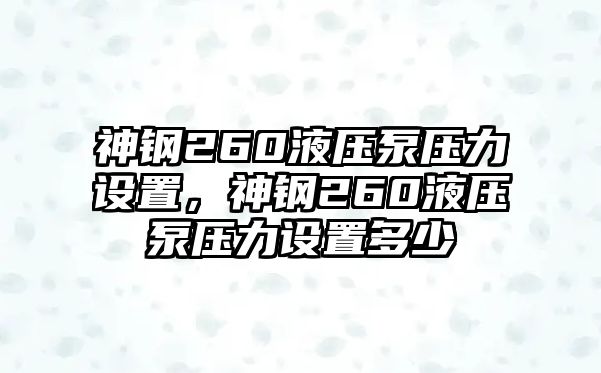 神钢260液压泵压力设置，神钢260液压泵压力设置多少